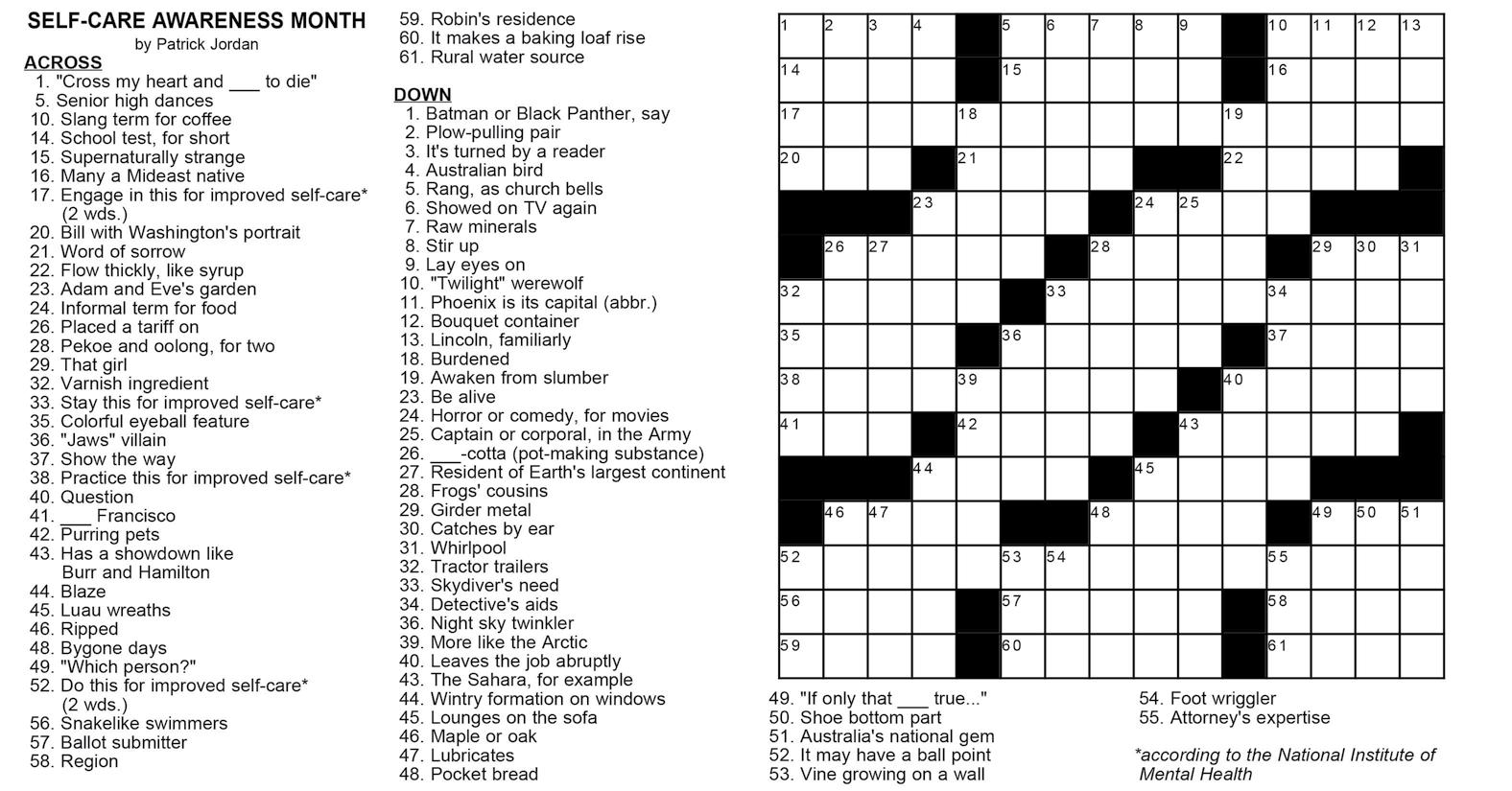 SELF-CARE AWARENESS MONTH
by Patrick Jordan

ACROSS
1. "Cross my heart and ____ to die"
5. Senior high dances
10. Slang term for coffee
14. School test, for short
15. Supernaturally strange
16. Many a Mideast native
17. Engage in this for improved self-care* (2 wds.)
20. Bill with Washington's portrait
21. Word of sorrow
22. Flow thickly, like syrup
23. Adam and Eve's garden
24. Informal term for food
26. Placed a tariff on
28. Pekoe and oolong, for two
29. That girl
32. Varnish ingredient
33. Stay this for improved self-care*
35. Colorful eyeball feature
36. "Jaws" villain
37. Show the way
38. Practice this for improved self-care*
40. Question
41. ____ Francisco
42. Purring pets
43. Has a showdown like Burr and Hamilton
44. Blaze
45. Luau wreaths
46. Ripped
48. Bygone days
49. "Which person?"
52. Do this for improved self-care* (2 wds.)
56. Snakelike swimmers
57. Ballot submitter
58. Region
59. Robin's residence
60. It makes a baking loaf rise
61. Rural water source

DOWN
1. Batman or Black Panther, say
2. Plow-pulling pair
3. It's turned by a reader
4. Australian bird
5. Rang, as church bells
6. Showed on TV again
7. Raw minerals
8. Stir up
9. Lay eyes on
10. "Twilight" werewolf
11. Phoenix is its capital (abbr.)
12. Bouquet container
13. Lincoln, familiarly
18. Burdened
19. Awaken from slumber
23. Be alive
24. Horror or comedy, for movies
25. Captain or corporal, in the Army
26. ____-cotta (pot-making substance)
27. Resident of Earth's largest continent
28. Frogs' cousins
29. Girder metal
30. Catches by ear
31. Whirlpool
32. Tractor trailers
33. Skydiver's need
34. Detective's aids
36. Night sky twinkler
39. More like the Arctic
40. Leaves the job abruptly
43. The Sahara, for example
44. Wintry formation on windows
45. Lounges on the sofa
46. Maple or oak
47. Lubricates
48. Pocket bread

1 2 3 4 5 6 7 8 9 10 11 12 13 14 15 16 17 18 19 20 21 22 23 24 25 26 27 28 29 30 31 32 33 34 35 36 37 38 39 40 41 42 43 44 45 46 47 48 49 50 51 52 53 54 55 56 57 58 59 60 61

49. "If only that ____ true..."
50. Shoe bottom part
51. Australia's national gem
52. It may have a ball point
53. Vine growing on a wall
54. Foot wriggler
55. Attorney's expertise

*according to the National Institute of Mental Health